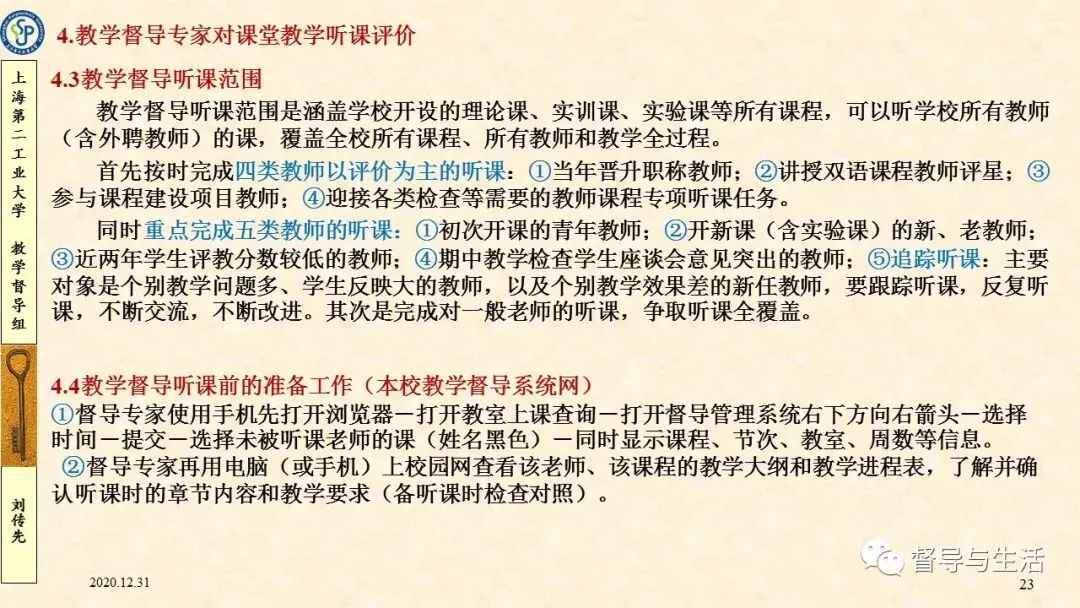 4.教学督导专家对课堂教学听课评价

上海第二工业大学 教学督导组

刘传先

4.3教学督导听课范围

教学督导听课范围是涵盖学校开设的理论课、实训课、实验课等所有课程，可以听学校所有教师（含外聘教师）的课，覆盖全校所有课程、所有教师和教学全过程。

首先按时完成四类教师以评价为主的听课：①当年晋升职称教师；②讲授双语课程教师评星；③参与课程建设项目教师；④迎接各类检查等需要的教师课程专项听课任务。

同时重点完成五类教师的听课：①初次开课的青年教师；②开新课（含实验课）的新、老教师；③近两年学生评教分数较低的教师；④期中教学检查学生座谈会意见突出的教师；⑤追踪听课：主要对象是个别教学问题多、学生反映大的教师，以及个别教学效果差的新任教师，要跟踪听课，反复听课，不断交流，不断改进。其次是完成对一般老师的听课，争取听课全覆盖。

4.4教学督导听课前的准备工作（本校教学督导系统网）

①督导专家使用手机先打开浏览器－打开教室上课查询－打开督导管理系统右下方向右箭头－选择时间－提交－选择未被听课老师的课（姓名黑色）－同时显示课程、节次、教室、周数等信息。

②督导专家再用电脑（或手机）上校园网查看该老师、该课程的教学大纲和教学进程表，了解并确认听课时的章节内容和教学要求（备听课时检查对照）。

2020.12.31

23

督导与生活